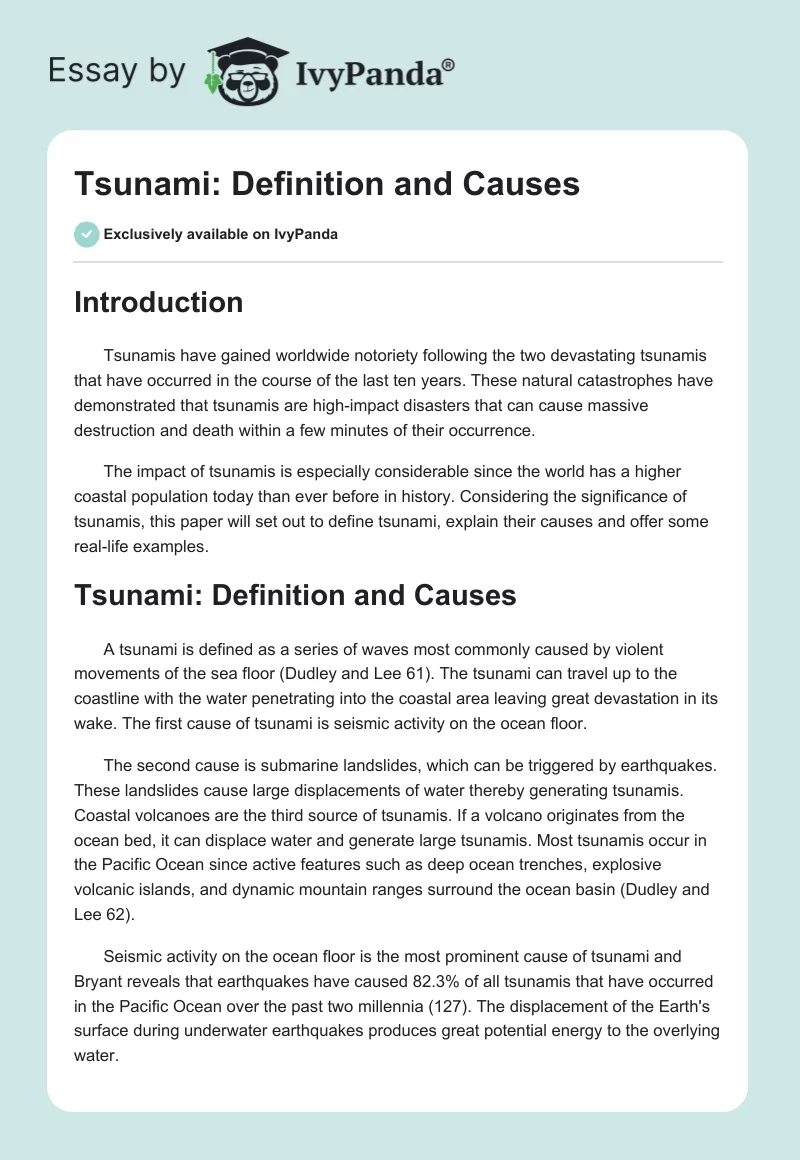 Essay by IvyPanda®

Tsunami: Definition and Causes

Exclusively available on IvyPanda

Introduction

Tsunamis have gained worldwide notoriety following the two devastating tsunamis that have occurred in the course of the last ten years. These natural catastrophes have demonstrated that tsunamis are high-impact disasters that can cause massive destruction and death within a few minutes of their occurrence.

The impact of tsunamis is especially considerable since the world has a higher coastal population today than ever before in history. Considering the significance of tsunamis, this paper will set out to define tsunami, explain their causes and offer some real-life examples.

Tsunami: Definition and Causes

A tsunami is defined as a series of waves most commonly caused by violent movements of the sea floor (Dudley and Lee 61). The tsunami can travel up to the coastline with the water penetrating into the coastal area leaving great devastation in its wake. The first cause of tsunami is seismic activity on the ocean floor.

The second cause is submarine landslides, which can be triggered by earthquakes. These landslides cause large displacements of water thereby generating tsunamis. Coastal volcanoes are the third source of tsunamis. If a volcano originates from the ocean bed, it can displace water and generate large tsunamis. Most tsunamis occur in the Pacific Ocean since active features such as deep ocean trenches, explosive volcanic islands, and dynamic mountain ranges surround the ocean basin (Dudley and Lee 62).

Seismic activity on the ocean floor is the most prominent cause of tsunami and Bryant reveals that earthquakes have caused 82.3% of all tsunamis that have occurred in the Pacific Ocean over the past two millennia (127). The displacement of the Earth's surface during underwater earthquakes produces great potential energy to the overlying water.